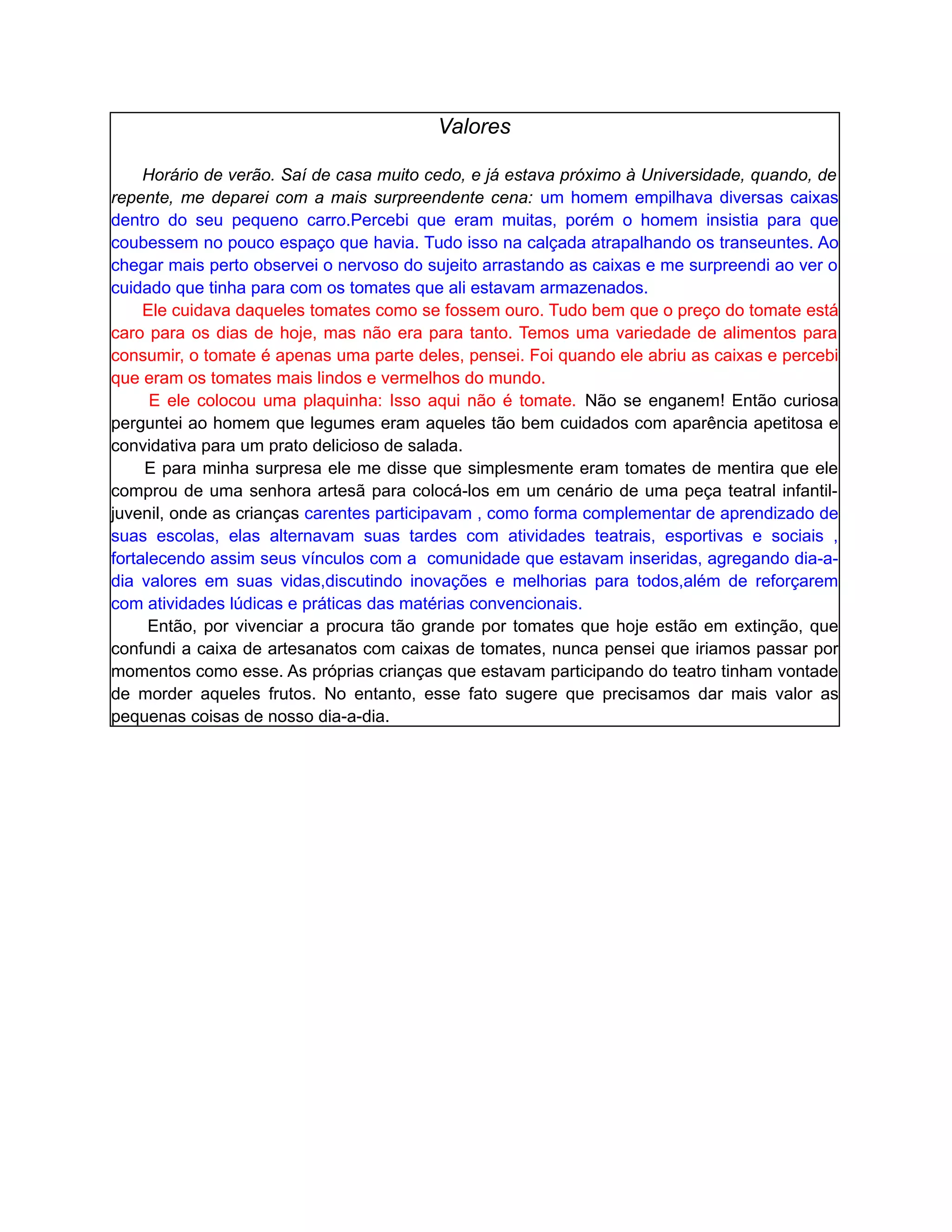 Valores

Horário de verão. Saí de casa muito cedo, e já estava próximo à Universidade, quando, de repente, me deparei com a mais surpreendente cena: um homem empilhava diversas caixas dentro do seu pequeno carro.Percebi que eram muitas, porém o homem insistia para que coubessem no pouco espaço que havia. Tudo isso na calçada atrapalhando os transeuntes. Ao chegar mais perto observei o nervoso do sujeito arrastando as caixas e me surpreendi ao ver o cuidado que tinha para com os tomates que ali estavam armazenados.

Ele cuidava daqueles tomates como se fossem ouro. Tudo bem que o preço do tomate está caro para os dias de hoje, mas não era para tanto. Temos uma variedade de alimentos para consumir, o tomate é apenas uma parte deles, pensei. Foi quando ele abriu as caixas e percebi que eram os tomates mais lindos e vermelhos do mundo.

E ele colocou uma plaquinha: Isso aqui não é tomate. Não se enganem! Então curiosa perguntei ao homem que legumes eram aqueles tão bem cuidados com aparência apetitosa e convidativa para um prato delicioso de salada.

E para minha surpresa ele me disse que simplesmente eram tomates de mentira que ele comprou de uma senhora artesã para colocá-los em um cenário de uma peça teatral infantil-juvenil, onde as crianças carentes participavam , como forma complementar de aprendizado de suas escolas, elas alternavam suas tardes com atividades teatrais, esportivas e sociais , fortalecendo assim seus vínculos com a comunidade que estavam inseridas, agregando dia-a-dia valores em suas vidas,discutindo inovações e melhorias para todos,além de reforçarem com atividades lúdicas e práticas das matérias convencionais.

Então, por vivenciar a procura tão grande por tomates que hoje estão em extinção, que confundi a caixa de artesanatos com caixas de tomates, nunca pensei que iriamos passar por momentos como esse. As próprias crianças que estavam participando do teatro tinham vontade de morder aqueles frutos. No entanto, esse fato sugere que precisamos dar mais valor as pequenas coisas de nosso dia-a-dia.